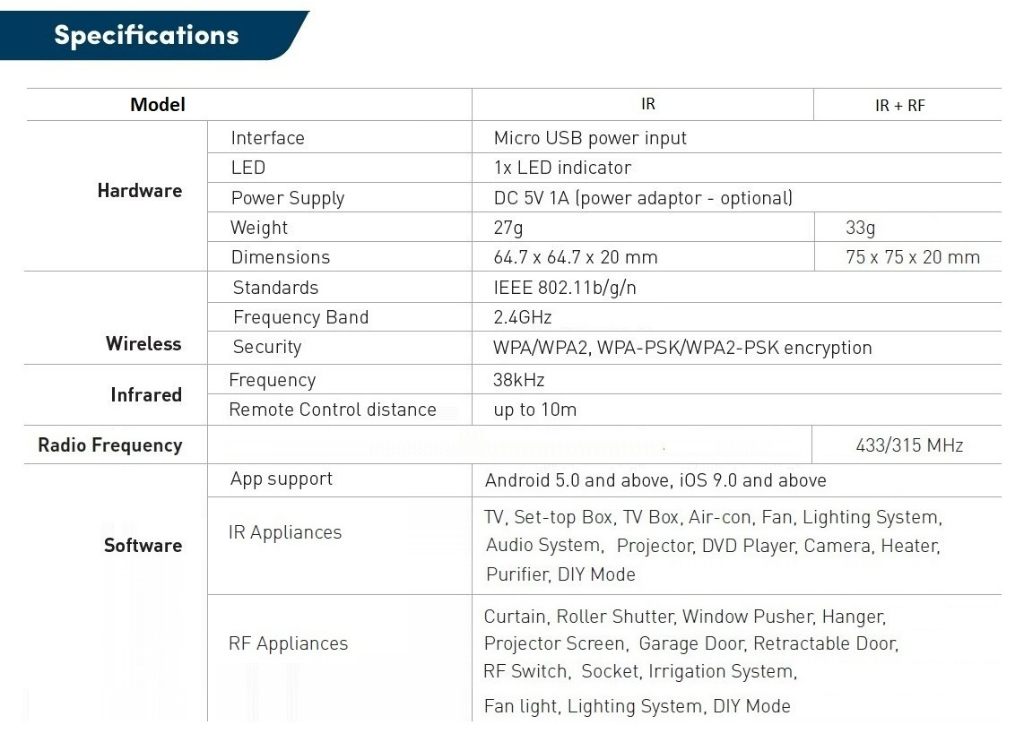 Specifications

| Model | | IR | IR + RF |
|---|---|---|---|
| Hardware | Interface | Micro USB power input | |
| | LED | 1x LED indicator | |
| | Power Supply | DC 5V 1A (power adaptor - optional) | |
| | Weight | 27g | 33g |
| | Dimensions | 64.7 x 64.7 x 20 mm | 75 x 75 x 20 mm |
| Wireless | Standards | IEEE 802.11b/g/n | |
| | Frequency Band | 2.4GHz | |
| | Security | WPA/WPA2, WPA-PSK/WPA2-PSK encryption | |
| Infrared | Frequency | 38kHz | |
| | Remote Control distance | up to 10m | |
| Radio Frequency | | | 433/315 MHz |
| Software | App support | Android 5.0 and above, iOS 9.0 and above | |
| | IR Appliances | TV, Set-top Box, TV Box, Air-con, Fan, Lighting System, Audio System, Projector, DVD Player, Camera, Heater, Purifier, DIY Mode | |
| | RF Appliances | Curtain, Roller Shutter, Window Pusher, Hanger, Projector Screen, Garage Door, Retractable Door, RF Switch, Socket, Irrigation System, Fan light, Lighting System, DIY Mode | |